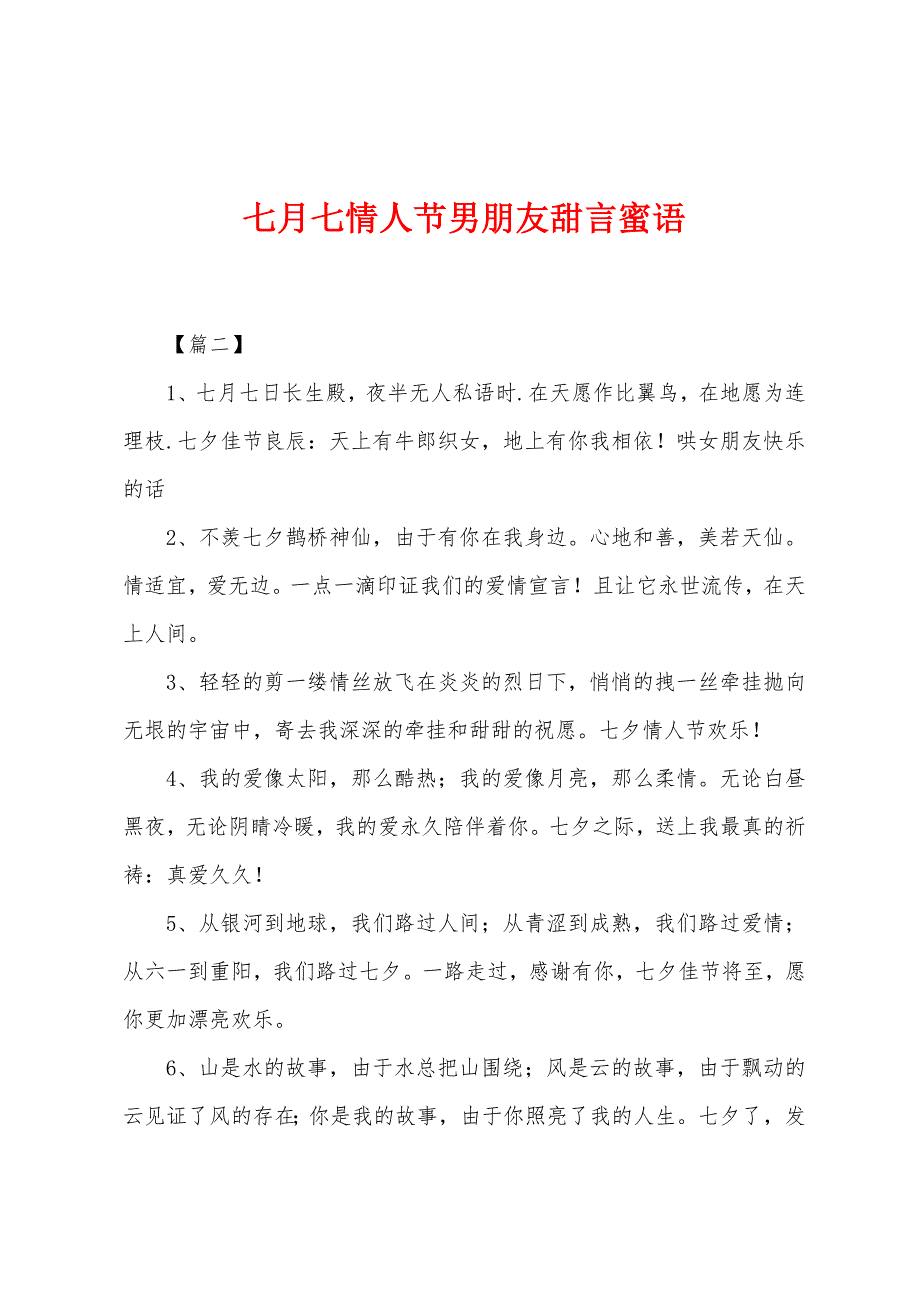 七月七情人节男朋友甜言蜜语

【篇二】

1、七月七日长生殿，夜半无人私语时.在天愿作比翼鸟，在地愿为连理枝.七夕佳节良辰：天上有牛郎织女，地上有你我相依！哄女朋友快乐的话

2、不羡七夕鹊桥神仙，由于有你在我身边。心地和善，美若天仙。情适宜，爱无边。一点一滴印证我们的爱情宣言！且让它永世流传，在天上人间。

3、轻轻的剪一缕情丝放飞在炎炎的烈日下，悄悄的拽一丝牵挂抛向无垠的宇宙中，寄去我深深的牵挂和甜甜的祝愿。七夕情人节欢乐！

4、我的爱像太阳，那么酷热；我的爱像月亮，那么柔情。无论白昼黑夜，无论阴晴冷暖，我的爱永久陪伴着你。七夕之际，送上我最真的祈祷：真爱久久！

5、从银河到地球，我们路过人间；从青涩到成熟，我们路过爱情；从六一到重阳，我们路过七夕。一路走过，感谢有你，七夕佳节将至，愿你更加漂亮欢乐。

6、山是水的故事，由于水总把山围绕；风是云的故事，由于飘动的云见证了风的存在；你是我的故事，由于你照亮了我的人生。七夕了，发